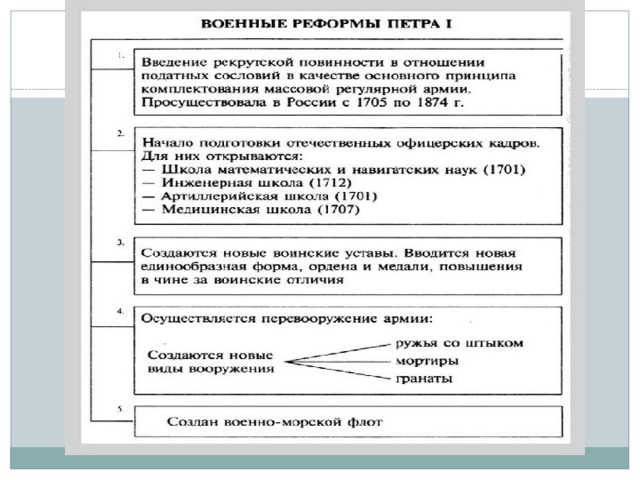 ВОЕННЫЕ РЕФОРМЫ ПЕТРА I

1.

Введение рекрутской повинности в отношении податных сословий в качестве основного принципа комплектования массовой регулярной армии. Просуществовала в России с 1705 по 1874 г.

2.

Начало подготовки отечественных офицерских кадров. Для них открываются:
— Школа математических и навигатских наук (1701)
— Инженерная школа (1712)
— Артиллерийская школа (1701)
— Медицинская школа (1707)

3.

Создаются новые воинские уставы. Вводится новая единообразная форма, ордена и медали, повышения в чине за воинские отличия

4.

Осуществляется перевооружение армии:

Создаются новые виды вооружения

ружья со штыком
мортиры
гранаты

5.

Создан военно-морской флот